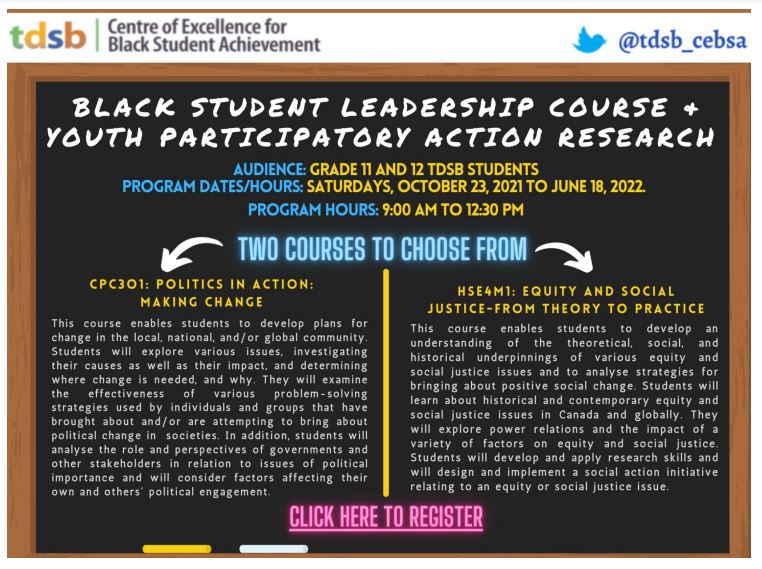 tdsb | Centre of Excellence for Black Student Achievement

@tdsb_cebsa

BLACK STUDENT LEADERSHIP COURSE & YOUTH PARTICIPATORY ACTION RESEARCH

AUDIENCE: GRADE 11 AND 12 TDSB STUDENTS
PROGRAM DATES/HOURS: SATURDAYS, OCTOBER 23, 2021 TO JUNE 18, 2022.
PROGRAM HOURS: 9:00 AM TO 12:30 PM

TWO COURSES TO CHOOSE FROM

CPC3O1: POLITICS IN ACTION: MAKING CHANGE

This course enables students to develop plans for change in the local, national, and/or global community. Students will explore various issues, investigating their causes as well as their impact, and determining where change is needed, and why. They will examine the effectiveness of various problem-solving strategies used by individuals and groups that have brought about and/or are attempting to bring about political change in societies. In addition, students will analyse the role and perspectives of governments and other stakeholders in relation to issues of political importance and will consider factors affecting their own and others' political engagement.

HSE4M1: EQUITY AND SOCIAL JUSTICE-FROM THEORY TO PRACTICE

This course enables students to develop an understanding of the theoretical, social, and historical underpinnings of various equity and social justice issues and to analyse strategies for bringing about positive social change. Students will learn about historical and contemporary equity and social justice issues in Canada and globally. They will explore power relations and the impact of a variety of factors on equity and social justice. Students will develop and apply research skills and will design and implement a social action initiative relating to an equity or social justice issue.

CLICK HERE TO REGISTER